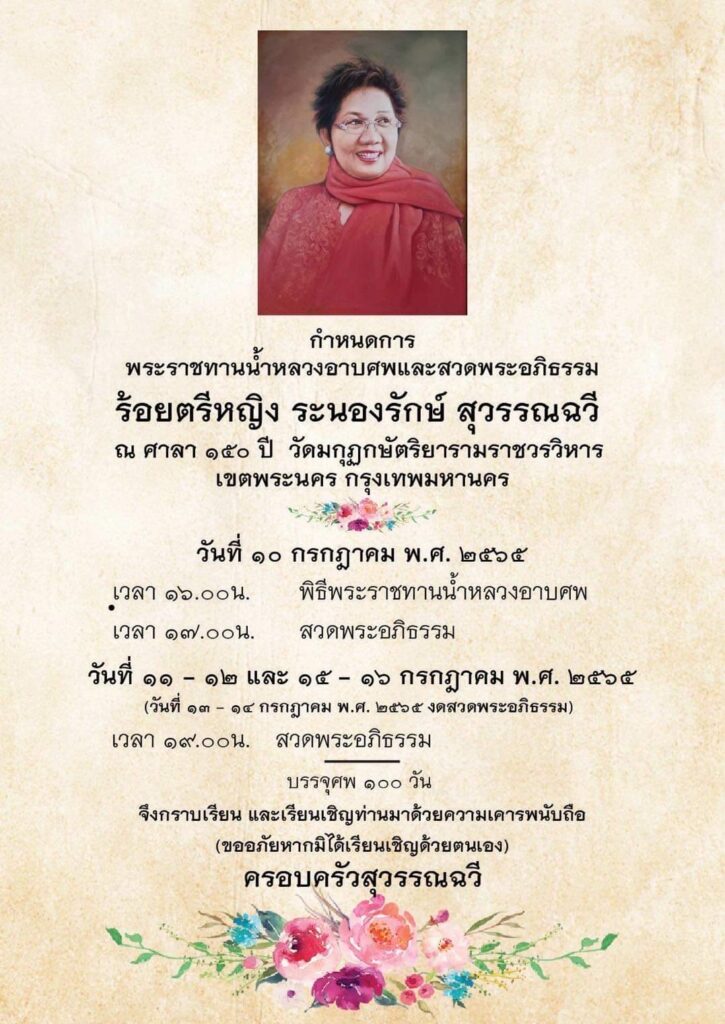 กำหนดการ
พระราชทานน้ำหลวงอาบศพและสวดพระอภิธรรม
ร้อยตรีหญิง ระนองรักษ์ สุวรรณฉวี
ณ ศาลา ๑๕๐ ปี วัดมกุฏกษัตริยารามราชวรวิหาร
เขตพระนคร กรุงเทพมหานคร

วันที่ ๑๐ กรกฎาคม พ.ศ. ๒๕๖๕
เวลา ๑๖.๐๐น. พิธีพระราชทานน้ำหลวงอาบศพ
เวลา ๑๗.๐๐น. สวดพระอภิธรรม

วันที่ ๑๑ - ๑๒ และ ๑๕ - ๑๖ กรกฎาคม พ.ศ. ๒๕๖๕
(วันที่ ๑๓ - ๑๔ กรกฎาคม พ.ศ. ๒๕๖๕ งดสวดพระอภิธรรม)
เวลา ๑๙.๐๐น. สวดพระอภิธรรม

บรรจุศพ ๑๐๐ วัน
จึงกราบเรียน และเรียนเชิญท่านมาด้วยความเคารพนับถือ
(ขออภัยหากมิได้เรียนเชิญด้วยตนเอง)
ครอบครัวสุวรรณฉวี